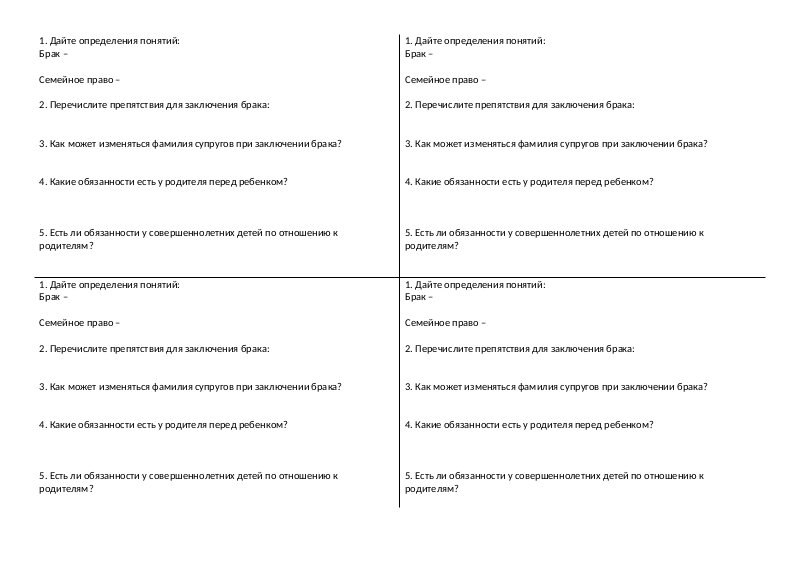 1. Дайте определения понятий:
Брак –

Семейное право –

2. Перечислите препятствия для заключения брака:

3. Как может изменяться фамилия супругов при заключении брака?

4. Какие обязанности есть у родителя перед ребенком?

5. Есть ли обязанности у совершеннолетних детей по отношению к родителям?

1. Дайте определения понятий:
Брак –

Семейное право –

2. Перечислите препятствия для заключения брака:

3. Как может изменяться фамилия супругов при заключении брака?

4. Какие обязанности есть у родителя перед ребенком?

5. Есть ли обязанности у совершеннолетних детей по отношению к родителям?

1. Дайте определения понятий:
Брак –

Семейное право –

2. Перечислите препятствия для заключения брака:

3. Как может изменяться фамилия супругов при заключении брака?

4. Какие обязанности есть у родителя перед ребенком?

5. Есть ли обязанности у совершеннолетних детей по отношению к родителям?

1. Дайте определения понятий:
Брак –

Семейное право –

2. Перечислите препятствия для заключения брака:

3. Как может изменяться фамилия супругов при заключении брака?

4. Какие обязанности есть у родителя перед ребенком?

5. Есть ли обязанности у совершеннолетних детей по отношению к родителям?